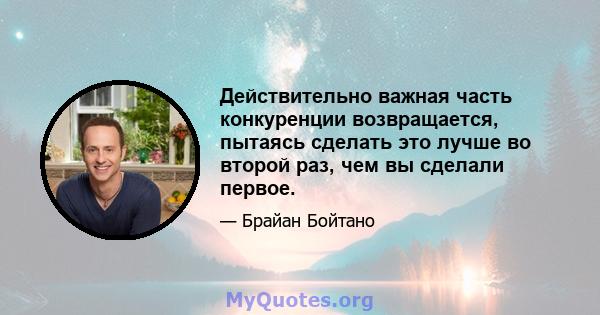 Действительно важная часть конкуренции возвращается, пытаясь сделать это лучше во второй раз, чем вы сделали первое.

— Брайан Бойтано

MyQuotes.org